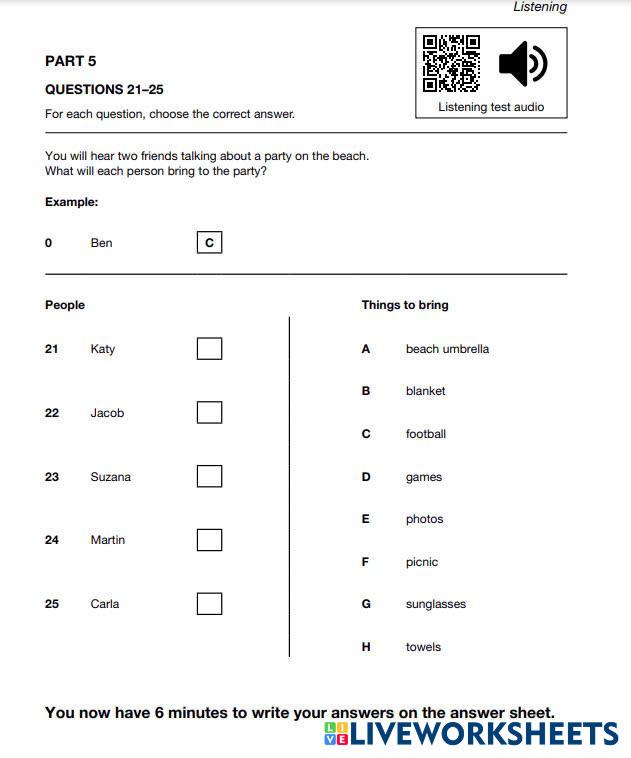 Listening

PART 5

QUESTIONS 21–25

For each question, choose the correct answer.

Listening test audio

You will hear two friends talking about a party on the beach.
What will each person bring to the party?

Example:

0 Ben C

People

21 Katy

22 Jacob

23 Suzana

24 Martin

25 Carla

Things to bring

A beach umbrella

B blanket

C football

D games

E photos

F picnic

G sunglasses

H towels

You now have 6 minutes to write your answers on the answer sheet.

LIVEWORKSHEETS